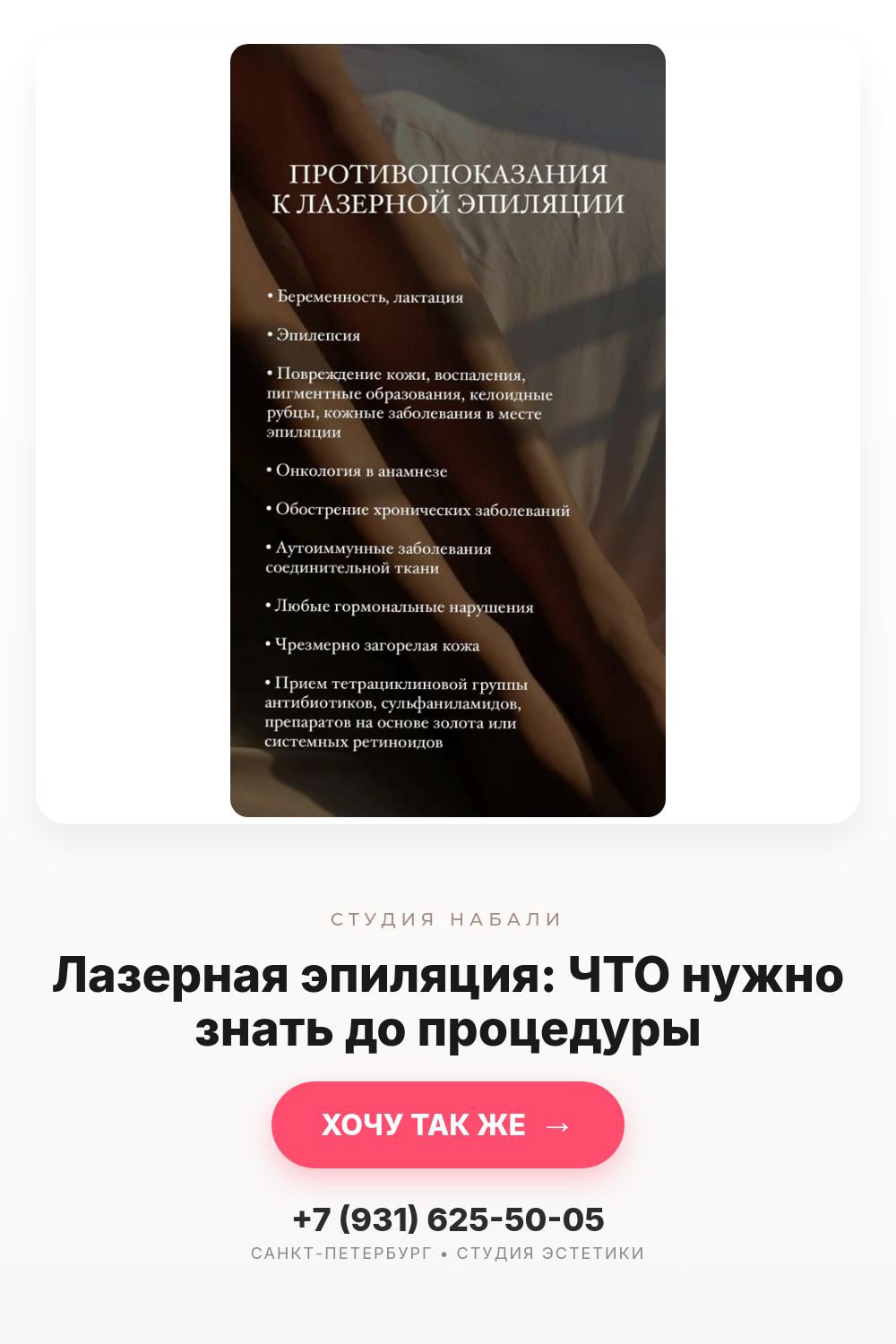 ПРОТИВОПОКАЗАНИЯ К ЛАЗЕРНОЙ ЭПИЛЯЦИИ

• Беременность, лактация

• Эпилепсия

• Повреждение кожи, воспаления, пигментные образования, келоидные рубцы, кожные заболевания в месте эпиляции

• Онкология в анамнезе

• Обострение хронических заболеваний

• Аутоиммунные заболевания соединительной ткани

• Любые гормональные нарушения

• Чрезмерно загорелая кожа

• Прием тетрациклиновой группы антибиотиков, сульфаниламидов, препаратов на основе золота или системных ретиноидов

СТУДИЯ НАБАЛИ

Лазерная эпиляция: ЧТО нужно знать до процедуры

ХОЧУ ТАК ЖЕ →

+7 (931) 625-50-05

САНКТ-ПЕТЕРБУРГ • СТУДИЯ ЭСТЕТИКИ